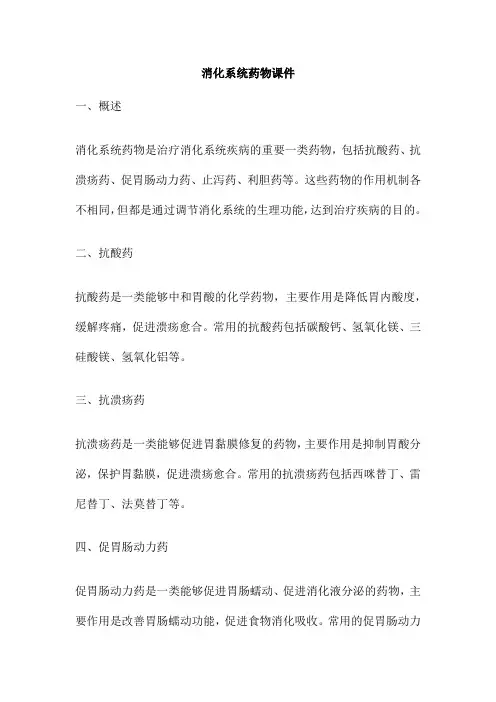 消化系统药物课件

一、概述

消化系统药物是治疗消化系统疾病的重要一类药物，包括抗酸药、抗溃疡药、促胃肠动力药、止泻药、利胆药等。这些药物的作用机制各不相同，但都是通过调节消化系统的生理功能，达到治疗疾病的目的。

二、抗酸药

抗酸药是一类能够中和胃酸的化学药物，主要作用是降低胃内酸度，缓解疼痛，促进溃疡愈合。常用的抗酸药包括碳酸钙、氢氧化镁、三硅酸镁、氢氧化铝等。

三、抗溃疡药

抗溃疡药是一类能够促进胃黏膜修复的药物，主要作用是抑制胃酸分泌，保护胃黏膜，促进溃疡愈合。常用的抗溃疡药包括西咪替丁、雷尼替丁、法莫替丁等。

四、促胃肠动力药

促胃肠动力药是一类能够促进胃肠蠕动、促进消化液分泌的药物，主要作用是改善胃肠蠕动功能，促进食物消化吸收。常用的促胃肠动力